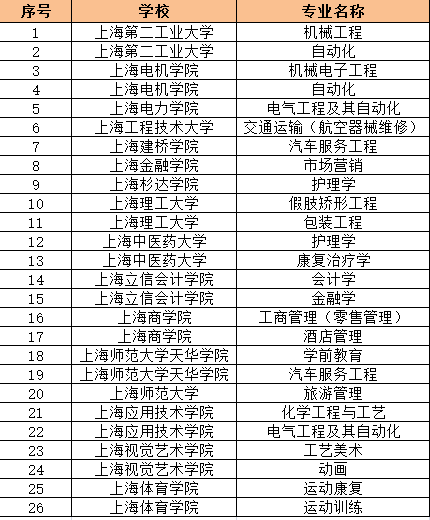 | 序号 | 学校 | 专业名称 |
|---|---|---|
| 1 | 上海第二工业大学 | 机械工程 |
| 2 | 上海第二工业大学 | 自动化 |
| 3 | 上海电机学院 | 机械电子工程 |
| 4 | 上海电机学院 | 自动化 |
| 5 | 上海电力学院 | 电气工程及其自动化 |
| 6 | 上海工程技术大学 | 交通运输（航空器械维修） |
| 7 | 上海建桥学院 | 汽车服务工程 |
| 8 | 上海金融学院 | 市场营销 |
| 9 | 上海杉达学院 | 护理学 |
| 10 | 上海理工大学 | 假肢矫形工程 |
| 11 | 上海理工大学 | 包装工程 |
| 12 | 上海中医药大学 | 护理学 |
| 13 | 上海中医药大学 | 康复治疗学 |
| 14 | 上海立信会计学院 | 会计学 |
| 15 | 上海立信会计学院 | 金融学 |
| 16 | 上海商学院 | 工商管理（零售管理） |
| 17 | 上海商学院 | 酒店管理 |
| 18 | 上海师范大学天华学院 | 学前教育 |
| 19 | 上海师范大学天华学院 | 汽车服务工程 |
| 20 | 上海师范大学 | 旅游管理 |
| 21 | 上海应用技术学院 | 化学工程与工艺 |
| 22 | 上海应用技术学院 | 电气工程及其自动化 |
| 23 | 上海视觉艺术学院 | 工艺美术 |
| 24 | 上海视觉艺术学院 | 动画 |
| 25 | 上海体育学院 | 运动康复 |
| 26 | 上海体育学院 | 运动训练 |